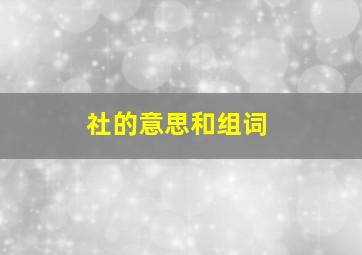 社的意思和组词